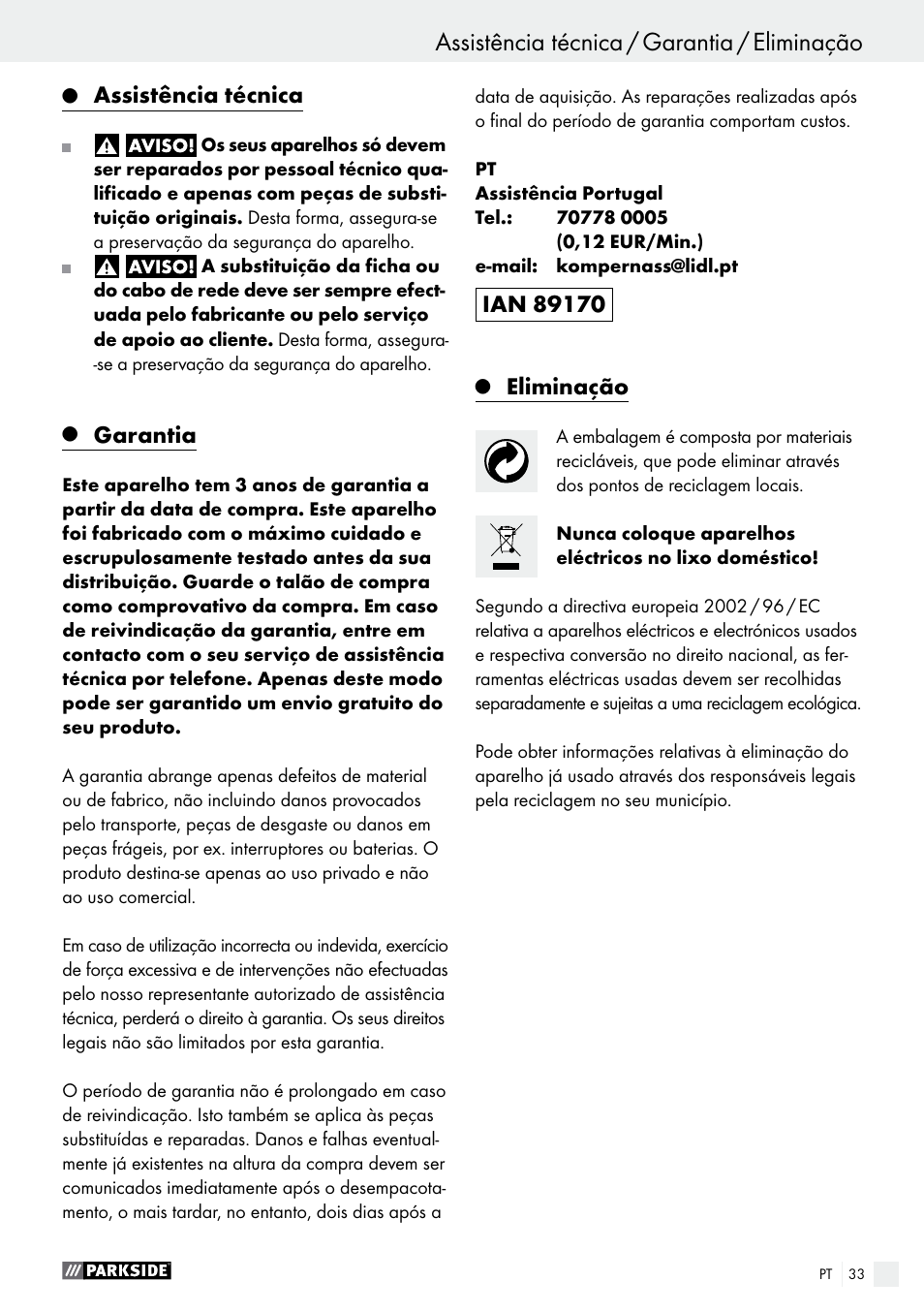 Assistência técnica / Garantia / Eliminação

Assistência técnica

AVISO! Os seus aparelhos só devem ser reparados por pessoal técnico qualificado e apenas com peças de substituição originais. Desta forma, assegura-se a preservação da segurança do aparelho.

AVISO! A substituição da ficha ou do cabo de rede deve ser sempre efectuada pelo fabricante ou pelo serviço de apoio ao cliente. Desta forma, assegura-se a preservação da segurança do aparelho.

Garantia

Este aparelho tem 3 anos de garantia a partir da data de compra. Este aparelho foi fabricado com o máximo cuidado e escrupulosamente testado antes da sua distribuição. Guarde o talão de compra como comprovativo da compra. Em caso de reivindicação da garantia, entre em contacto com o seu serviço de assistência técnica por telefone. Apenas deste modo pode ser garantido um envio gratuito do seu produto.

A garantia abrange apenas defeitos de material ou de fabrico, não incluindo danos provocados pelo transporte, peças de desgaste ou danos em peças frágeis, por ex. interruptores ou baterias. O produto destina-se apenas ao uso privado e não ao uso comercial.

Em caso de utilização incorrecta ou indevida, exercício de força excessiva e de intervenções não efectuadas pelo nosso representante autorizado de assistência técnica, perderá o direito à garantia. Os seus direitos legais não são limitados por esta garantia.

O período de garantia não é prolongado em caso de reivindicação. Isto também se aplica às peças substituídas e reparadas. Danos e falhas eventualmente já existentes na altura da compra devem ser comunicados imediatamente após o desempacotamento, o mais tardar, no entanto, dois dias após a data de aquisição. As reparações realizadas após o final do período de garantia comportam custos.

PT
Assistência Portugal
Tel.: 70778 0005
(0,12 EUR/Min.)
e-mail: kompernass@lidl.pt

IAN 89170

Eliminação

A embalagem é composta por materiais recicláveis, que pode eliminar através dos pontos de reciclagem locais.

Nunca coloque aparelhos eléctricos no lixo doméstico!

Segundo a directiva europeia 2002 / 96 / EC relativa a aparelhos eléctricos e electrónicos usados e respectiva conversão no direito nacional, as ferramentas eléctricas usadas devem ser recolhidas separadamente e sujeitas a uma reciclagem ecológica.

Pode obter informações relativas à eliminação do aparelho já usado através dos responsáveis legais pela reciclagem no seu município.

PARKSIDE

PT 33